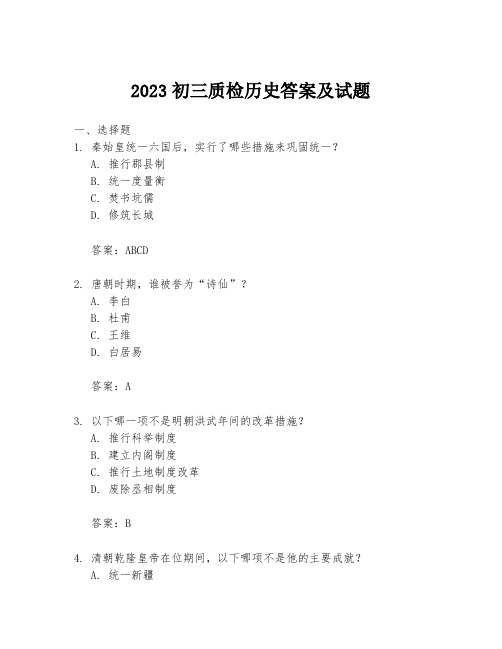 2023 初三质检历史答案及试题

一、选择题

1. 秦始皇统一六国后，实行了哪些措施来巩固统一？
A. 推行郡县制
B. 统一度量衡
C. 焚书坑儒
D. 修筑长城

答案：ABCD

2. 唐朝时期，谁被誉为“诗仙”？
A. 李白
B. 杜甫
C. 王维
D. 白居易

答案：A

3. 以下哪一项不是明朝洪武年间的改革措施？
A. 推行科举制度
B. 建立内阁制度
C. 推行土地制度改革
D. 废除丞相制度

答案：B

4. 清朝乾隆皇帝在位期间，以下哪项不是他的主要成就？
A. 统一新疆